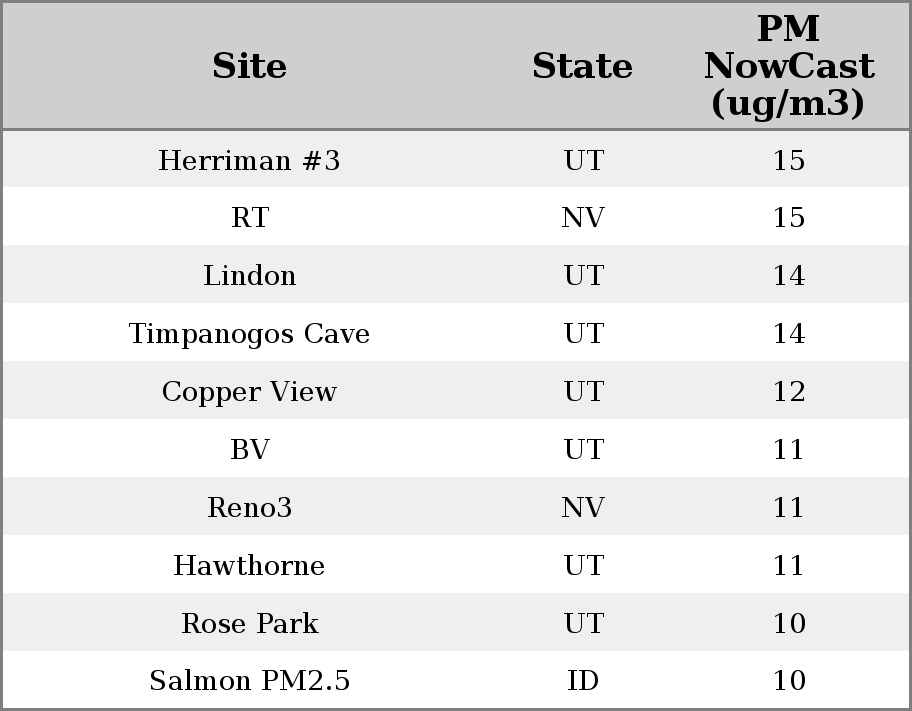 | Site | State | PM NowCast (ug/m3) |
|---|---|---|
| Herriman #3 | UT | 15 |
| RT | NV | 15 |
| Lindon | UT | 14 |
| Timpanogos Cave | UT | 14 |
| Copper View | UT | 12 |
| BV | UT | 11 |
| Reno3 | NV | 11 |
| Hawthorne | UT | 11 |
| Rose Park | UT | 10 |
| Salmon PM2.5 | ID | 10 |